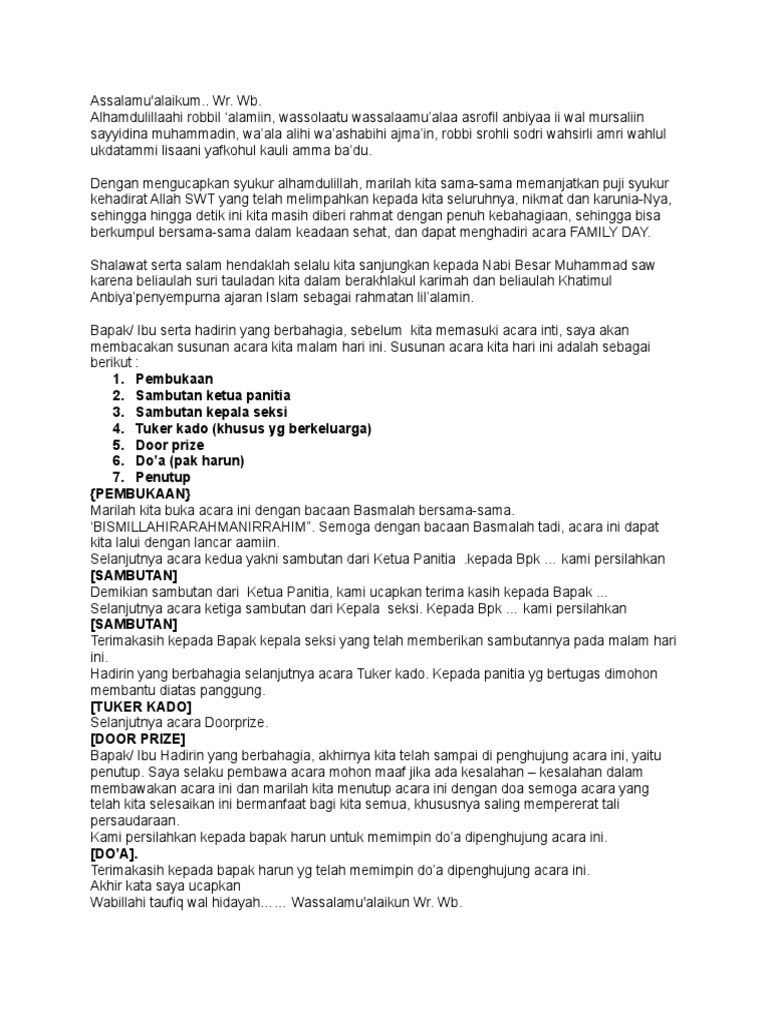 Assalamu'alaikum.. Wr. Wb.
Alhamdulillaahi robbil 'alamiin, wassolaatu wassalaamu'alaa asrofil anbiyaa ii wal mursaliin sayyidina muhammadin, wa'ala alihi wa'ashabihi ajma'in, robbi srohli sodri wahsirli amri wahlul ukdatammi lisaani yafkohul kauli amma ba'du.

Dengan mengucapkan syukur alhamdulillah, marilah kita sama-sama memanjatkan puji syukur kehadirat Allah SWT yang telah melimpahkan kepada kita seluruhnya, nikmat dan karunia-Nya, sehingga hingga detik ini kita masih diberi rahmat dengan penuh kebahagiaan, sehingga bisa berkumpul bersama-sama dalam keadaan sehat, dan dapat menghadiri acara FAMILY DAY.

Shalawat serta salam hendaklah selalu kita sanjungkan kepada Nabi Besar Muhammad saw karena beliaulah suri tauladan kita dalam berakhlakul karimah dan beliaulah Khatimul Anbiya'penyempurna ajaran Islam sebagai rahmatan lil'alamin.

Bapak/ Ibu serta hadirin yang berbahagia, sebelum kita memasuki acara inti, saya akan membacakan susunan acara kita malam hari ini. Susunan acara kita hari ini adalah sebagai berikut :
1. Pembukaan
2. Sambutan ketua panitia
3. Sambutan kepala seksi
4. Tuker kado (khusus yg berkeluarga)
5. Door prize
6. Do'a (pak harun)
7. Penutup
{PEMBUKAAN}
Marilah kita buka acara ini dengan bacaan Basmalah bersama-sama. 'BISMILLAHIRARAHMANIRRAHIM". Semoga dengan bacaan Basmalah tadi, acara ini dapat kita lalui dengan lancar aamiin.
Selanjutnya acara kedua yakni sambutan dari Ketua Panitia .kepada Bpk ... kami persilahkan
[SAMBUTAN]
Demikian sambutan dari Ketua Panitia, kami ucapkan terima kasih kepada Bapak ...
Selanjutnya acara ketiga sambutan dari Kepala seksi. Kepada Bpk ... kami persilahkan
[SAMBUTAN]
Terimakasih kepada Bapak kepala seksi yang telah memberikan sambutannya pada malam hari ini.
Hadirin yang berbahagia selanjutnya acara Tuker kado. Kepada panitia yg bertugas dimohon membantu diatas panggung.
[TUKER KADO]
Selanjutnya acara Doorprize.
[DOOR PRIZE]
Bapak/ Ibu Hadirin yang berbahagia, akhirnya kita telah sampai di penghujung acara ini, yaitu penutup. Saya selaku pembawa acara mohon maaf jika ada kesalahan – kesalahan dalam membawakan acara ini dan marilah kita menutup acara ini dengan doa semoga acara yang telah kita selesaikan ini bermanfaat bagi kita semua, khususnya saling mempererat tali persaudaraan.
Kami persilahkan kepada bapak harun untuk memimpin do'a dipenghujung acara ini.
[DO'A].
Terimakasih kepada bapak harun yg telah memimpin do'a dipenghujung acara ini.
Akhir kata saya ucapkan
Wabillahi taufiq wal hidayah…… Wassalamu'alaikun Wr. Wb.